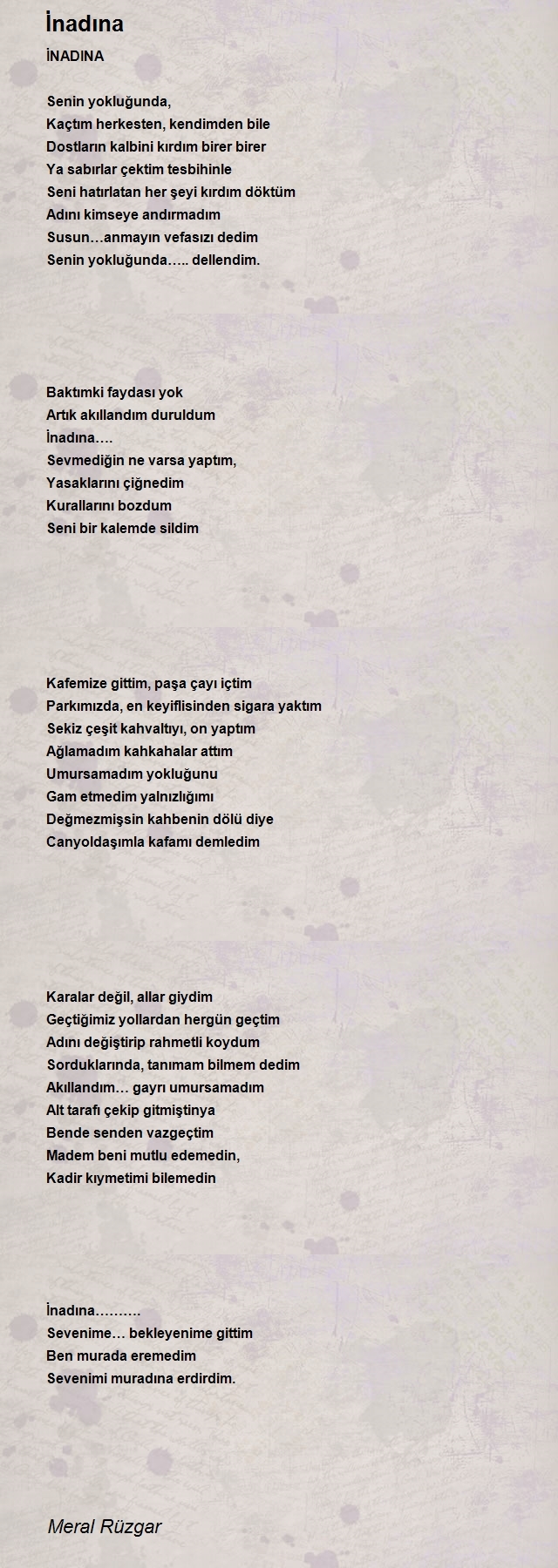 İnadına

İNADINA

Senin yokluğunda,
Kaçtım herkesten, kendimden bile
Dostların kalbini kırdım birer birer
Ya sabırlar çektim tesbihinle
Seni hatırlatan her şeyi kırdım döktüm
Adını kimseye andırmadım
Susun…anmayın vefasızı dedim
Senin yokluğunda….. dellendim.

Baktımki faydası yok
Artık akıllandım duruldum
İnadına….
Sevmediğin ne varsa yaptım,
Yasaklarını çiğnedim
Kurallarını bozdum
Seni bir kalemde sildim

Kafemize gittim, paşa çayı içtim
Parkımızda, en keyiflisinden sigara yaktım
Sekiz çeşit kahvaltıyı, on yaptım
Ağlamadım kahkahalar attım
Umursamadım yokluğunu
Gam etmedim yalnızlığımı
Değmezmişsin kahbenin dölü diye
Canyoldaşımla kafamı demledim

Karalar değil, allar giydim
Geçtiğimiz yollardan hergün geçtim
Adını değiştirip rahmetli koydum
Sorduklarında, tanımam bilmem dedim
Akıllandım… gayrı umursamadım
Alt tarafı çekip gitmiştinya
Bende senden vazgeçtim
Madem beni mutlu edemedin,
Kadir kıymetimi bilemedin

İnadına……….
Sevenime… bekleyenime gittim
Ben murada eremedim
Sevenimi muradına erdirdim.

Meral Rüzgar